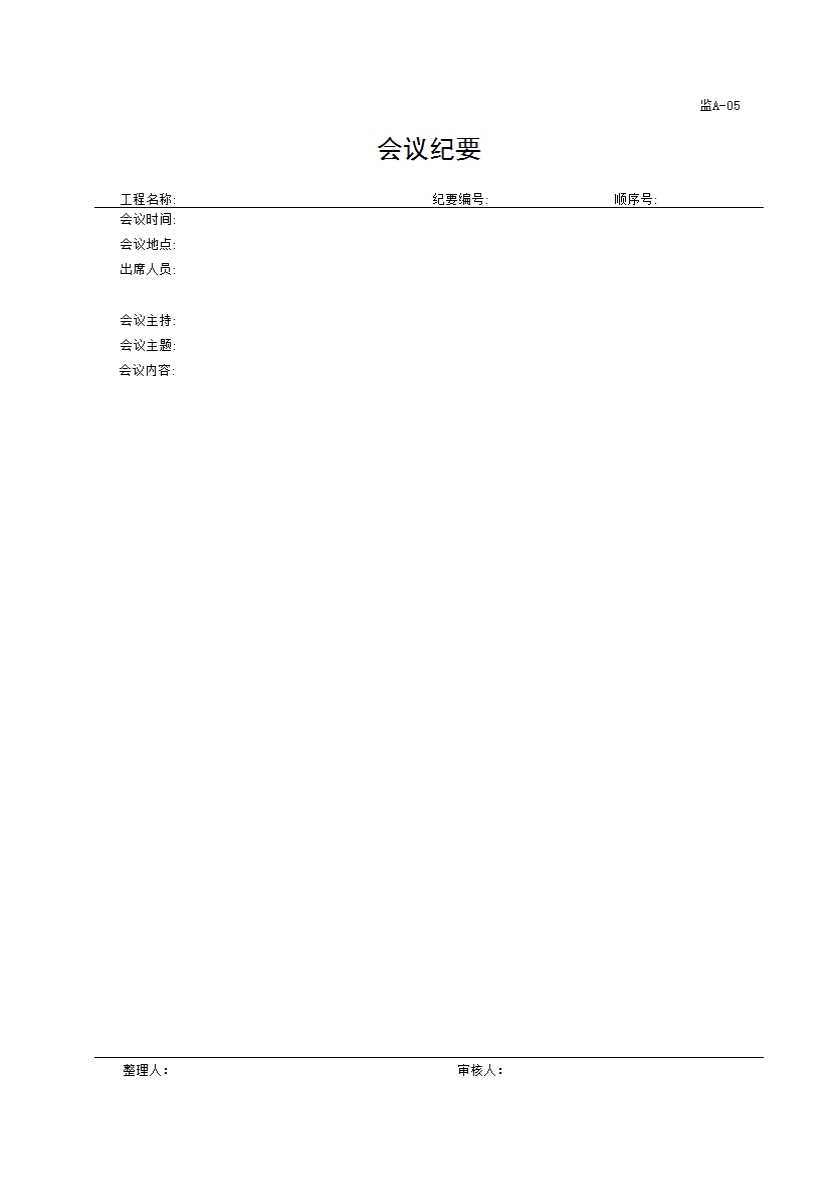 监A-05

会议纪要

工程名称: 纪要编号: 顺序号:

会议时间:

会议地点:

出席人员:

会议主持:

会议主题:

会议内容:

整理人: 审核人: